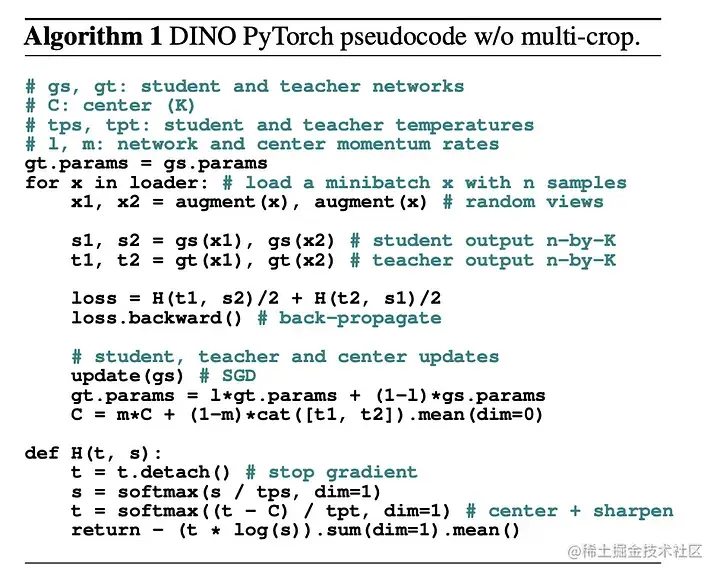 Algorithm 1 DINO PyTorch pseudocode w/o multi-crop.

# gs, gt: student and teacher networks
# C: center (K)
# tps, tpt: student and teacher temperatures
# l, m: network and center momentum rates
gt.params = gs.params
for x in loader: # load a minibatch x with n samples
    x1, x2 = augment(x), augment(x) # random views

    s1, s2 = gs(x1), gs(x2) # student output n-by-K
    t1, t2 = gt(x1), gt(x2) # teacher output n-by-K

    loss = H(t1, s2)/2 + H(t2, s1)/2
    loss.backward() # back-propagate

    # student, teacher and center updates
    update(gs) # SGD
    gt.params = l*gt.params + (1-l)*gs.params
    C = m*C + (1-m)*cat([t1, t2]).mean(dim=0)

def H(t, s):
    t = t.detach() # stop gradient
    s = softmax(s / tps, dim=1)
    t = softmax((t - C) / tpt, dim=1) # center + sharpen
    return - (t * log(s)).sum(dim=1).mean()

@稀土掘金技术社区